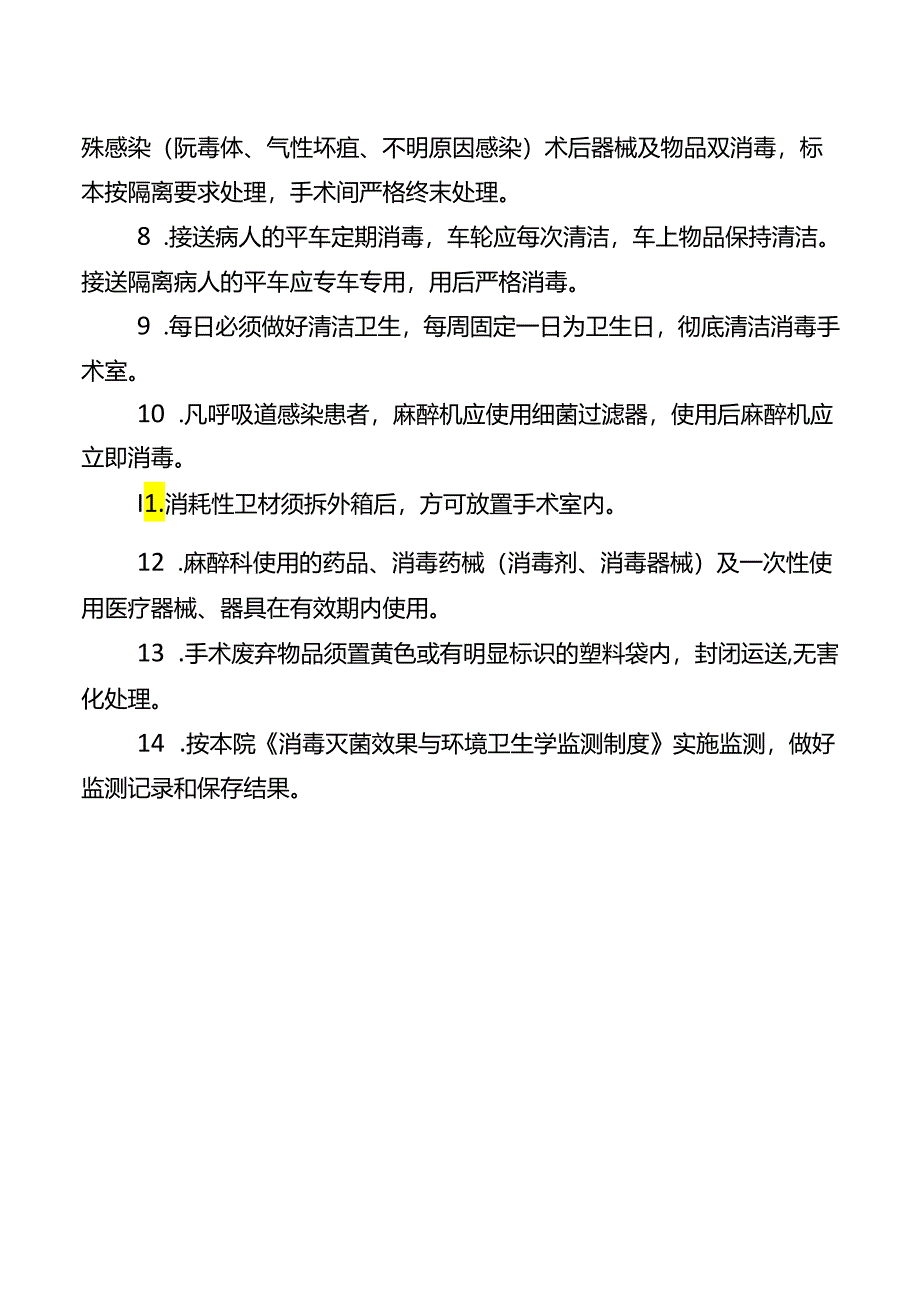 殊感染（阮毒体、气性坏疽、不明原因感染）术后器械及物品双消毒，标本按隔离要求处理，手术间严格终末处理。

8 .接送病人的平车定期消毒，车轮应每次清洁，车上物品保持清洁。接送隔离病人的平车应专车专用，用后严格消毒。

9 .每日必须做好清洁卫生，每周固定一日为卫生日，彻底清洁消毒手术室。

10 .凡呼吸道感染患者，麻醉机应使用细菌过滤器，使用后麻醉机应立即消毒。

I1.消耗性卫材须拆外箱后，方可放置手术室内。

12 .麻醉科使用的药品、消毒药械（消毒剂、消毒器械）及一次性使用医疗器械、器具在有效期内使用。

13 .手术废弃物品须置黄色或有明显标识的塑料袋内，封闭运送,无害化处理。

14 .按本院《消毒灭菌效果与环境卫生学监测制度》实施监测，做好监测记录和保存结果。